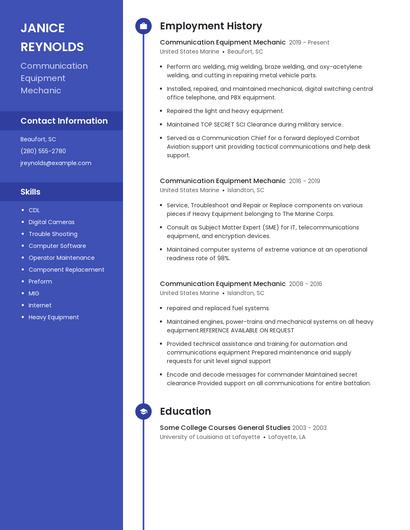 JANICE REYNOLDS

Communication Equipment Mechanic

Contact Information

Beaufort, SC

(280) 555-2780

jreynolds@example.com

Skills

- CDL
- Digital Cameras
- Trouble Shooting
- Computer Software
- Operator Maintenance
- Component Replacement
- Preform
- MIG
- Internet
- Heavy Equipment

Employment History

Communication Equipment Mechanic 2019 - Present
United States Marine • Beaufort, SC

- Perform arc welding, mig welding, braze welding, and oxy-acetylene welding, and cutting in repairing metal vehicle parts.
- Installed, repaired, and maintained mechanical, digital switching central office telephone, and PBX equipment.
- Repaired the light and heavy equipment.
- Maintained TOP SECRET SCI Clearance during military service.
- Served as a Communication Chief for a forward deployed Combat Aviation support unit providing tactical communications and help desk support.

Communication Equipment Mechanic 2016 - 2019
United States Marine • Islandton, SC

- Service, Troubleshoot and Repair or Replace components on various pieces if Heavy Equipment belonging to The Marine Corps.
- Consult as Subject Matter Expert (SME) for IT, telecommunications equipment, and encryption devices.
- Maintained computer systems of extreme variance at an operational readiness rate of 98%.

Communication Equipment Mechanic 2008 - 2016
United States Marine • Islandton, SC

- repaired and replaced fuel systems
- Maintained engines, power-trains and mechanical systems on all heavy equipment.REFERENCE AVAILABLE ON REQUEST
- Provided technical assistance and training for automation and communications equipment Prepared maintenance and supply requests for unit level signal support
- Encode and decode messages for commander Maintained secret clearance Provided support on all communications for entire battalion.

Education

Some College Courses General Studies 2003 - 2003
University of Louisiana at Lafayette • Lafayette, LA